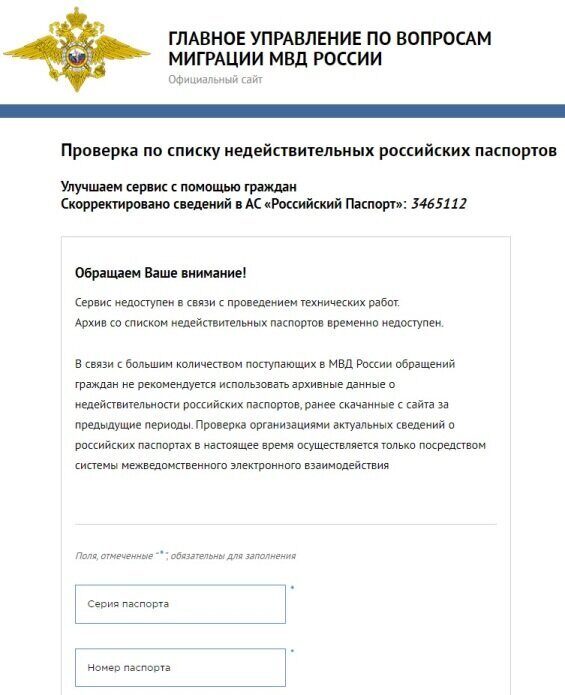 ГЛАВНОЕ УПРАВЛЕНИЕ ПО ВОПРОСАМ МИГРАЦИИ МВД РОССИИ
Официальный сайт

Проверка по списку недействительных российских паспортов

Улучшаем сервис с помощью граждан
Скорректировано сведений в АС «Российский Паспорт»: 3465112

Обращаем Ваше внимание!

Сервис недоступен в связи с проведением технических работ.
Архив со списком недействительных паспортов временно недоступен.

В связи с большим количеством поступающих в МВД России обращений граждан не рекомендуется использовать архивные данные о недействительности российских паспортов, ранее скачанные с сайта за предыдущие периоды. Проверка организациями актуальных сведений о российских паспортах в настоящее время осуществляется только посредством системы межведомственного электронного взаимодействия

Поля, отмеченные "*", обязательны для заполнения

Серия паспорта *

Номер паспорта *